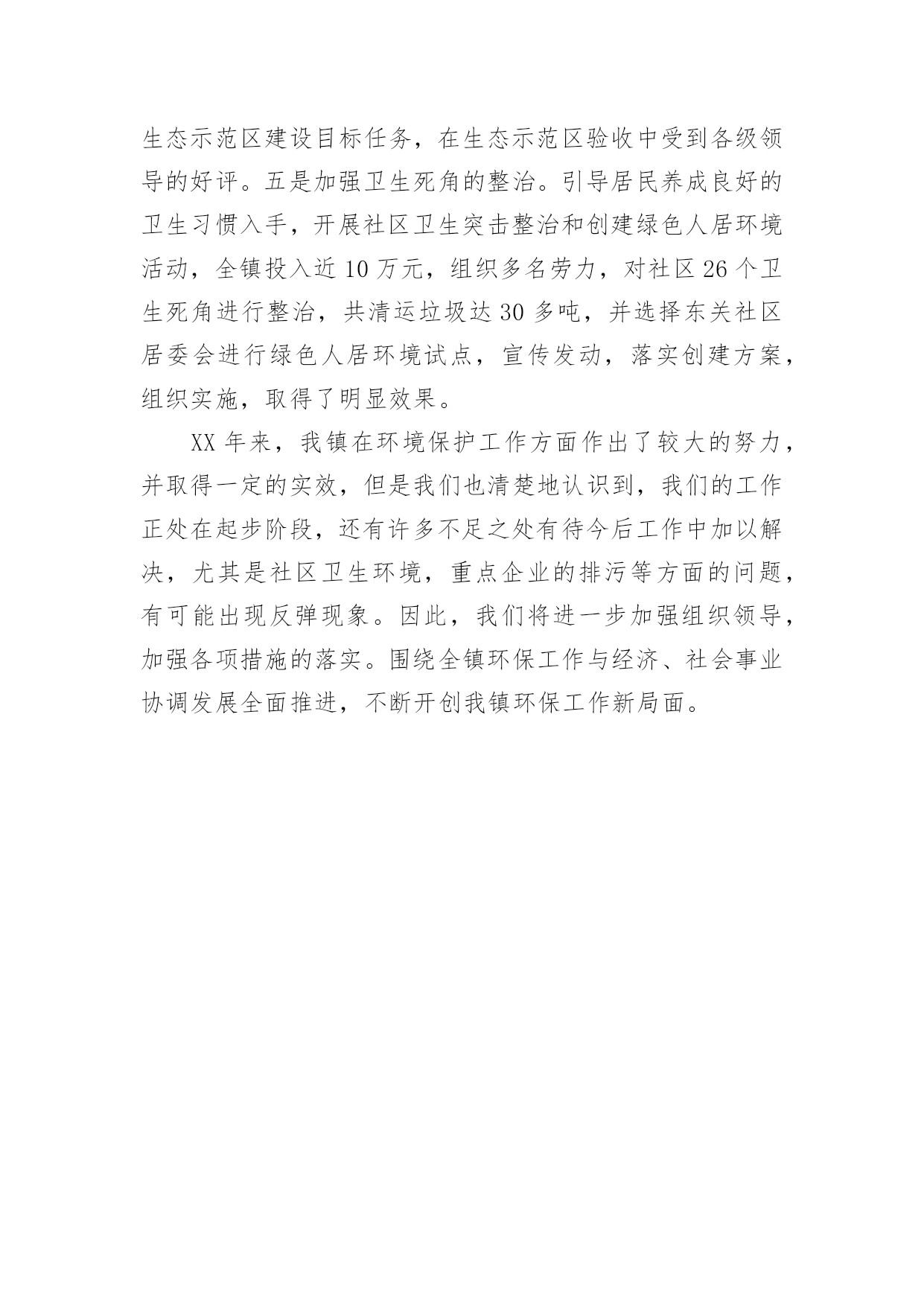 生态示范区建设目标任务，在生态示范区验收中受到各级领导的好评。五是加强卫生死角的整治。引导居民养成良好的卫生习惯入手，开展社区卫生突击整治和创建绿色人居环境活动，全镇投入近 10 万元，组织多名劳力，对社区 26 个卫生死角进行整治，共清运垃圾达 30 多吨，并选择东关社区居委会进行绿色人居环境试点，宣传发动，落实创建方案，组织实施，取得了明显效果。

XX 年来，我镇在环境保护工作方面作出了较大的努力，并取得一定的实效，但是我们也清楚地认识到，我们的工作正处在起步阶段，还有许多不足之处有待今后工作中加以解决，尤其是社区卫生环境，重点企业的排污等方面的问题，有可能出现反弹现象。因此，我们将进一步加强组织领导，加强各项措施的落实。围绕全镇环保工作与经济、社会事业协调发展全面推进，不断开创我镇环保工作新局面。